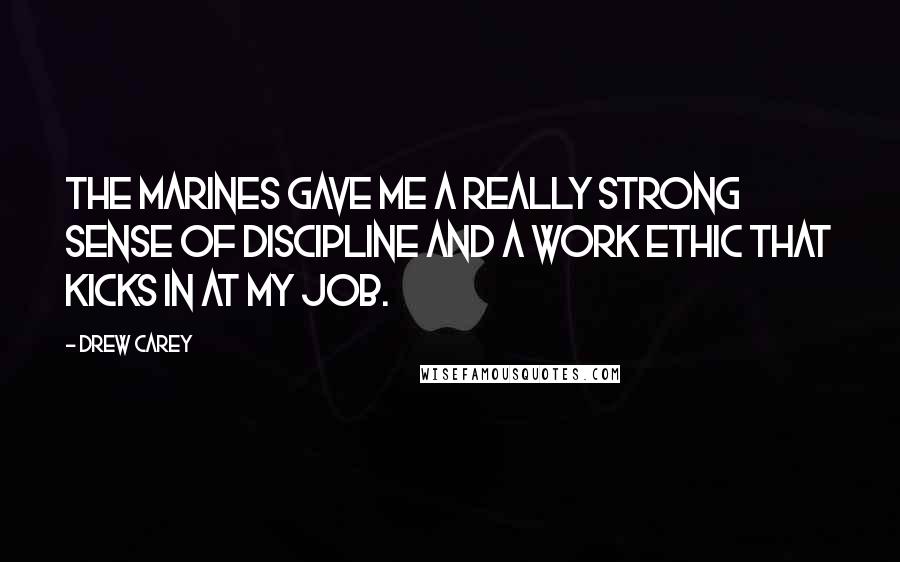 THE MARINES GAVE ME A REALLY STRONG SENSE OF DISCIPLINE AND A WORK ETHIC THAT KICKS IN AT MY JOB.

- DREW CAREY

WISEFAMOUSQUOTES.COM